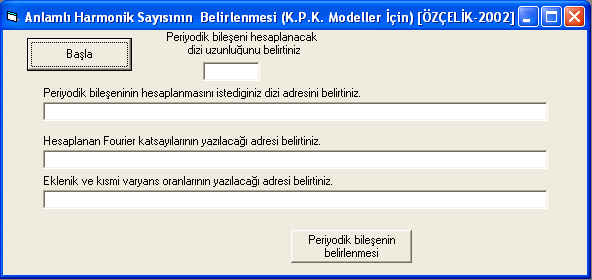 Anlamlı Harmonik Sayısının Belirlenmesi (K.P.K. Modeller İçin) [ÖZÇELİK-2002]

Başla

Periyodik bileşeni hesaplanacak dizi uzunluğunu belirtiniz

Periyodik bileşeninin hesaplanmasını istediginiz dizi adresini belirtiniz.

Hesaplanan Fourier katsayılarının yazılacağı adresi belirtiniz.

Eklenik ve kısmi varyans oranlarının yazılacağı adresi belirtiniz.

Periyodik bileşenin belirlenmesi